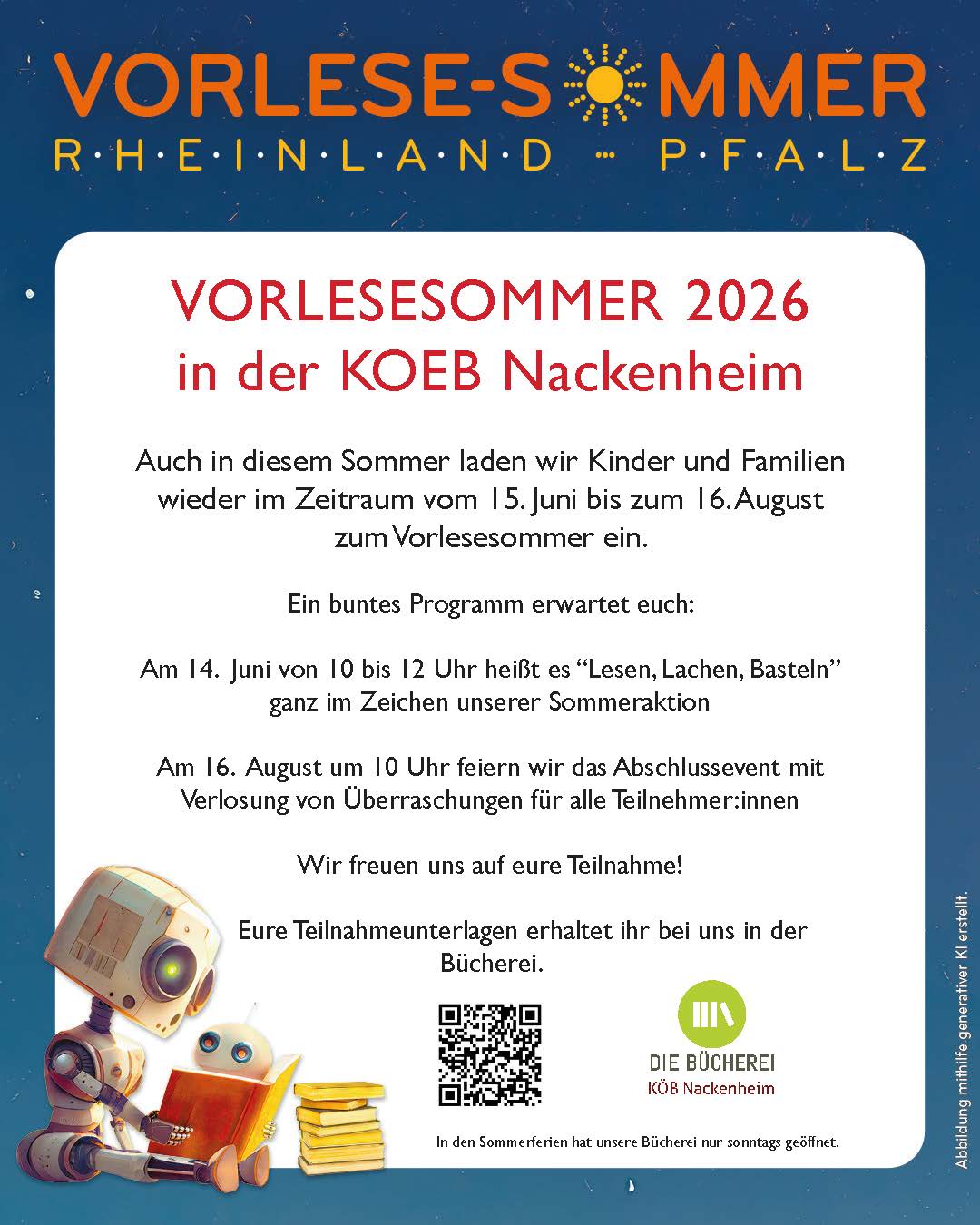 VORLESE-SOMMER
R·H·E·I·N·L·A·N·D - P·F·A·L·Z

VORLESESOMMER 2026
in der KOEB Nackenheim

Auch in diesem Sommer laden wir Kinder und Familien wieder im Zeitraum vom 15. Juni bis zum 16. August zum Vorlesesommer ein.

Ein buntes Programm erwartet euch:

Am 14. Juni von 10 bis 12 Uhr heißt es “Lesen, Lachen, Basteln” ganz im Zeichen unserer Sommeraktion

Am 16. August um 10 Uhr feiern wir das Abschlussevent mit Verlosung von Überraschungen für alle Teilnehmer:innen

Wir freuen uns auf eure Teilnahme!

Eure Teilnahmeunterlagen erhaltet ihr bei uns in der Bücherei.

DIE BÜCHEREI
KÖB Nackenheim

In den Sommerferien hat unsere Bücherei nur sonntags geöffnet.

Abbildung mithilfe generativer KI erstellt.